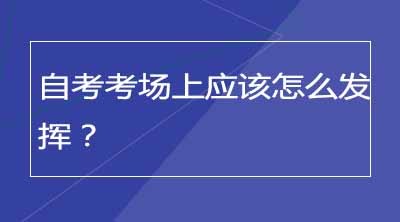 自考考场上应该怎么发挥？